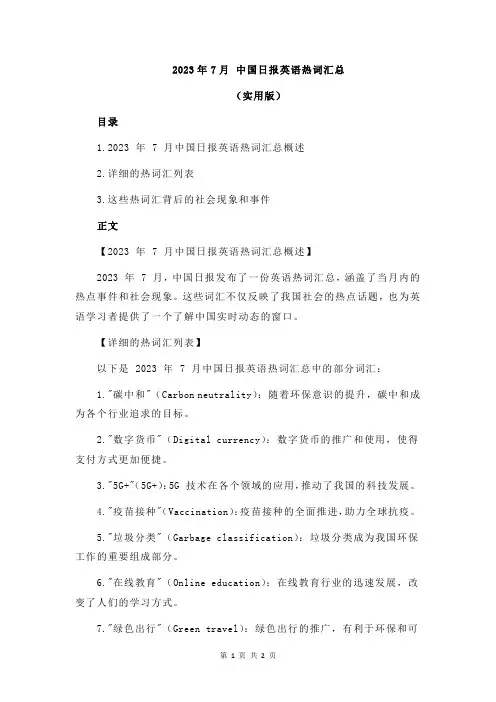 2023 年 7 月 中国日报英语热词汇总

（实用版）

目录

1.2023 年 7 月中国日报英语热词汇总概述

2.详细的热词汇列表

3.这些热词汇背后的社会现象和事件

正文

【2023 年 7 月中国日报英语热词汇总概述】

2023 年 7 月，中国日报发布了一份英语热词汇总，涵盖了当月内的热点事件和社会现象。这些词汇不仅反映了我国社会的热点话题，也为英语学习者提供了一个了解中国实时动态的窗口。

【详细的热词汇列表】

以下是 2023 年 7 月中国日报英语热词汇总中的部分词汇：

1."碳中和"（Carbon neutrality）：随着环保意识的提升，碳中和成为各个行业追求的目标。

2."数字货币"（Digital currency）：数字货币的推广和使用，使得支付方式更加便捷。

3."5G+"（5G+）：5G 技术在各个领域的应用，推动了我国的科技发展。

4."疫苗接种"（Vaccination）：疫苗接种的全面推进，助力全球抗疫。

5."垃圾分类"（Garbage classification）：垃圾分类成为我国环保工作的重要组成部分。

6."在线教育"（Online education）：在线教育行业的迅速发展，改变了人们的学习方式。

7."绿色出行"（Green travel）：绿色出行的推广，有利于环保和可

第 1 页 共 2 页